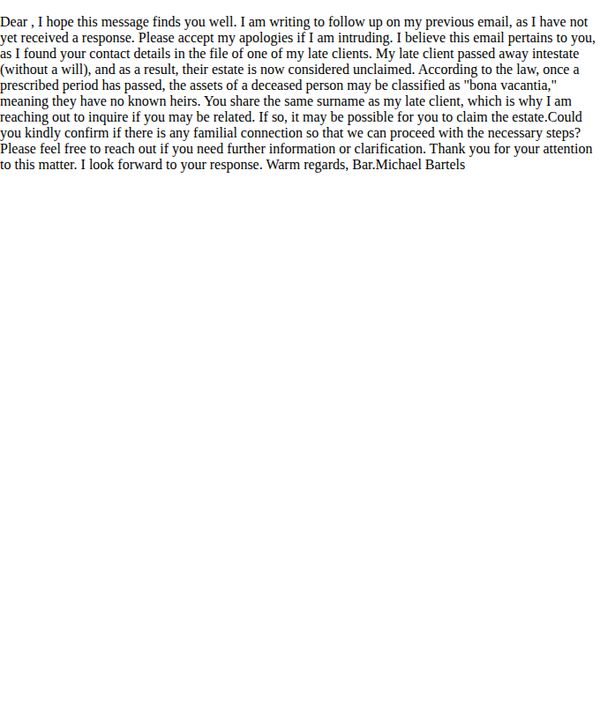 Dear , I hope this message finds you well. I am writing to follow up on my previous email, as I have not yet received a response. Please accept my apologies if I am intruding. I believe this email pertains to you, as I found your contact details in the file of one of my late clients. My late client passed away intestate (without a will), and as a result, their estate is now considered unclaimed. According to the law, once a prescribed period has passed, the assets of a deceased person may be classified as "bona vacantia," meaning they have no known heirs. You share the same surname as my late client, which is why I am reaching out to inquire if you may be related. If so, it may be possible for you to claim the estate.Could you kindly confirm if there is any familial connection so that we can proceed with the necessary steps? Please feel free to reach out if you need further information or clarification. Thank you for your attention to this matter. I look forward to your response. Warm regards, Bar.Michael Bartels